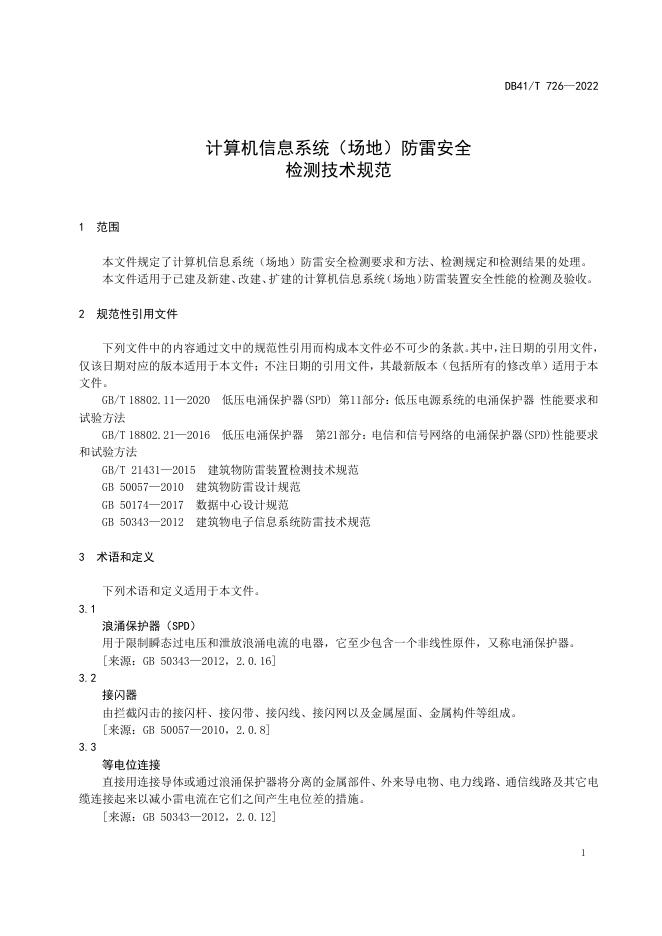 DB41/T 726—2022

计算机信息系统（场地）防雷安全
检测技术规范

1 范围

本文件规定了计算机信息系统（场地）防雷安全检测要求和方法、检测规定和检测结果的处理。
本文件适用于已建及新建、改建、扩建的计算机信息系统（场地）防雷装置安全性能的检测及验收。

2 规范性引用文件

下列文件中的内容通过文中的规范性引用而构成本文件必不可少的条款。其中，注日期的引用文件，仅该日期对应的版本适用于本文件；不注日期的引用文件，其最新版本（包括所有的修改单）适用于本文件。
GB/T 18802.11—2020 低压电涌保护器(SPD) 第11部分：低压电源系统的电涌保护器 性能要求和试验方法
GB/T 18802.21—2016 低压电涌保护器 第21部分：电信和信号网络的电涌保护器(SPD)性能要求和试验方法
GB/T 21431—2015 建筑物防雷装置检测技术规范
GB 50057—2010 建筑物防雷设计规范
GB 50174—2017 数据中心设计规范
GB 50343—2012 建筑物电子信息系统防雷技术规范

3 术语和定义

下列术语和定义适用于本文件。
3.1
浪涌保护器（SPD）
用于限制瞬态过电压和泄放浪涌电流的电器，它至少包含一个非线性原件，又称电涌保护器。
[来源：GB 50343—2012，2.0.16]
3.2
接闪器
由拦截闪击的接闪杆、接闪带、接闪线、接闪网以及金属屋面、金属构件等组成。
[来源：GB 50057—2010，2.0.8]
3.3
等电位连接
直接用连接导体或通过浪涌保护器将分离的金属部件、外来导电物、电力线路、通信线路及其它电缆连接起来以减小雷电流在它们之间产生电位差的措施。
[来源：GB 50343—2012，2.0.12]

1